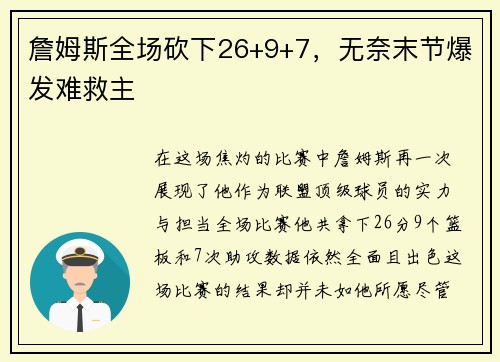 詹姆斯全场砍下26+9+7，无奈末节爆发难救主

在这场焦灼的比赛中詹姆斯再一次展现了他作为联盟顶级球员的实力与担当全场比赛他共拿下26分9个篮板和7次助攻数据依然全面且出色这场比赛的结果却并未如他所愿尽管